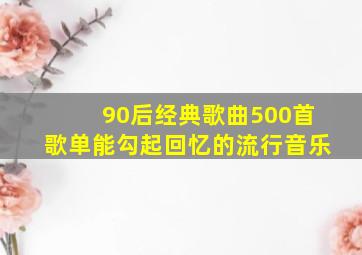 90后经典歌曲500首
歌单能勾起回忆的流行音乐